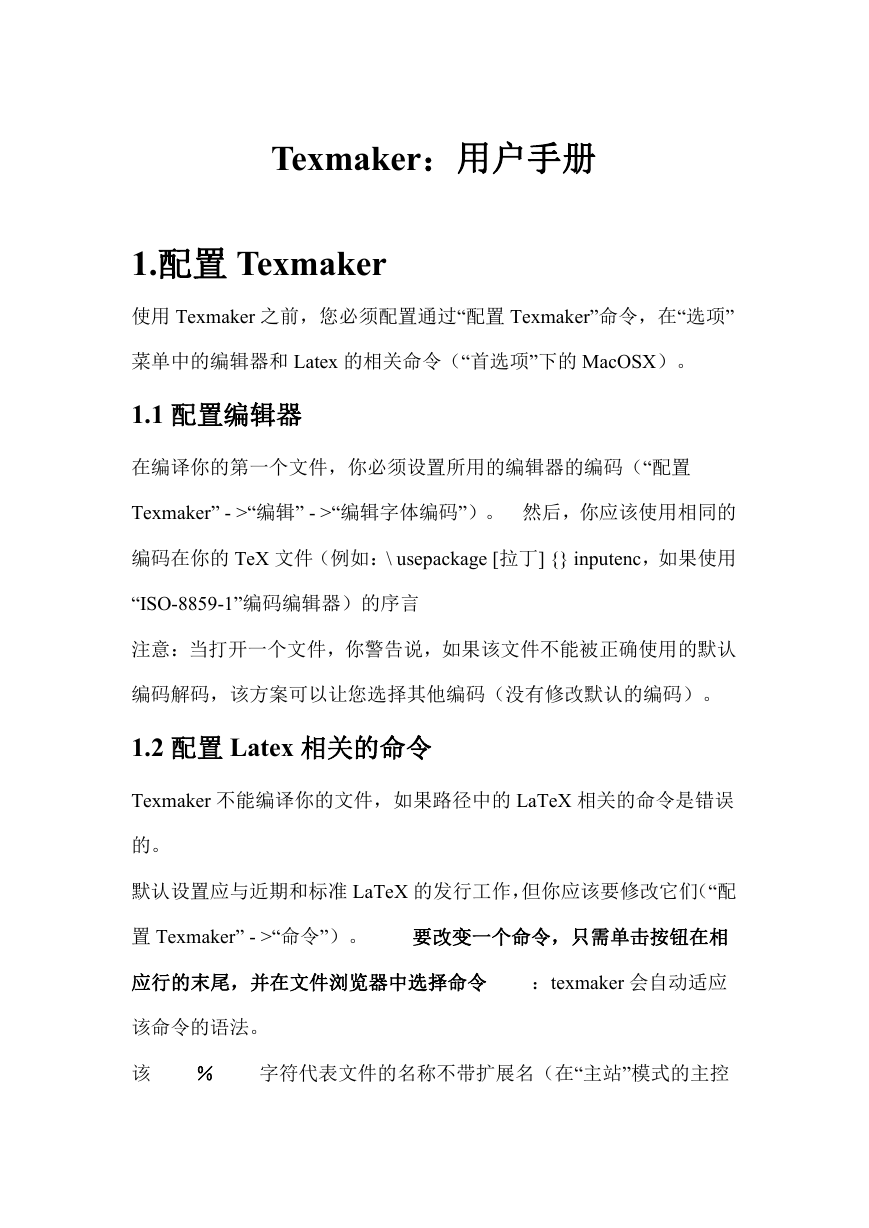 Texmaker：用户手册

1.配置 Texmaker

使用 Texmaker 之前，您必须配置通过“配置 Texmaker”命令，在“选项”菜单中的编辑器和 Latex 的相关命令（“首选项”下的 MacOSX）。

1.1 配置编辑器

在编译你的第一个文件，你必须设置所用的编辑器的编码（“配置 Texmaker” - >“编辑” - >“编辑字体编码”）。 然后，你应该使用相同的编码在你的 TeX 文件（例如：\ usepackage [拉丁] {} inputenc，如果使用“ISO-8859-1”编码编辑器）的序言

注意：当打开一个文件，你警告说，如果该文件不能被正确使用的默认编码解码，该方案可以让您选择其他编码（没有修改默认的编码）。

1.2 配置 Latex 相关的命令

Texmaker 不能编译你的文件，如果路径中的 LaTeX 相关的命令是错误的。

默认设置应与近期和标准 LaTeX 的发行工作,但你应该要修改它们(“配置 Texmaker” - >“命令”）。 要改变一个命令，只需单击按钮在相应行的末尾，并在文件浏览器中选择命令 ：texmaker 会自动适应该命令的语法。

该 % 字符代表文件的名称不带扩展名（在“主站”模式的主控